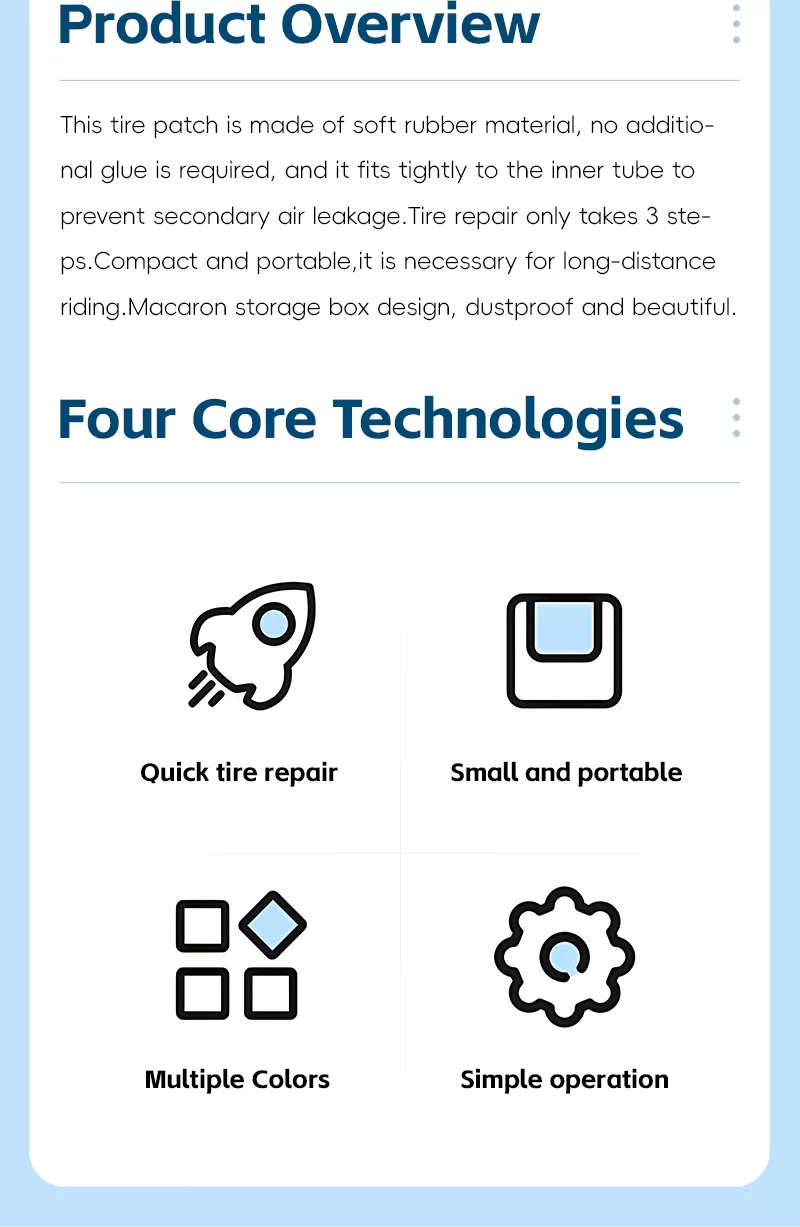 Product Overview

This tire patch is made of soft rubber material, no additional glue is required, and it fits tightly to the inner tube to prevent secondary air leakage.Tire repair only takes 3 steps.Compact and portable,it is necessary for long-distance riding.Macaron storage box design, dustproof and beautiful.

Four Core Technologies

Quick tire repair

Small and portable

Multiple Colors

Simple operation